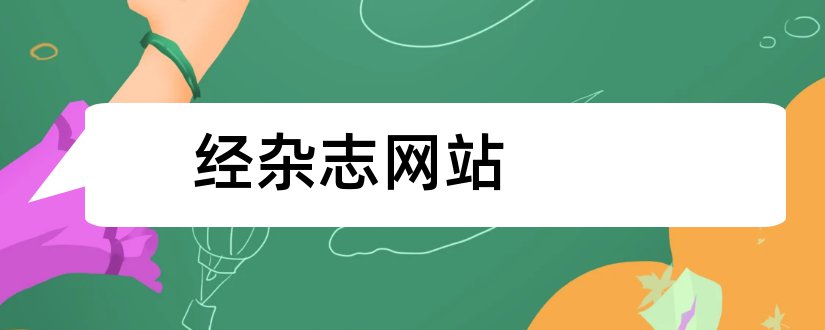 经杂志网站